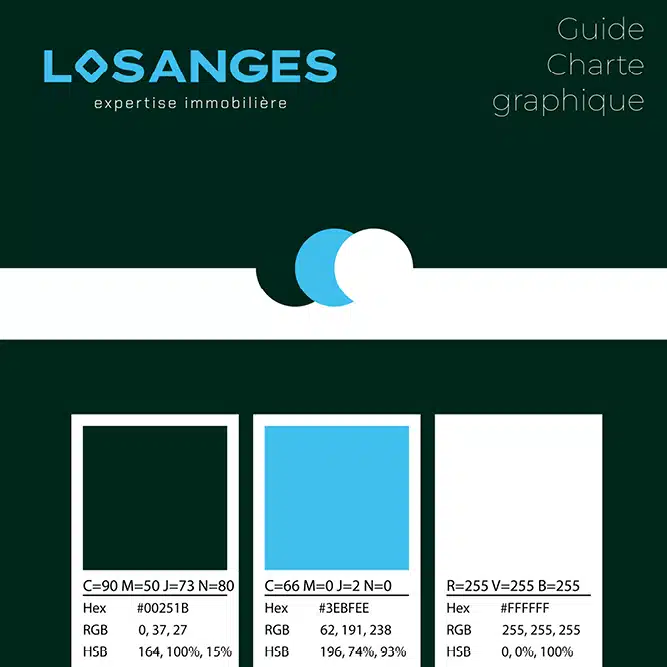 LOSANGES
expertise immobilière

Guide
Charte
graphique

C=90 M=50 J=73 N=80
| Hex | #00251B |
|---|---|
| RGB | 0, 37, 27 |
| HSB | 164, 100%, 15% |

C=66 M=0 J=2 N=0
| Hex | #3EBFEE |
|---|---|
| RGB | 62, 191, 238 |
| HSB | 196, 74%, 93% |

R=255 V=255 B=255
| Hex | #FFFFFF |
|---|---|
| RGB | 255, 255, 255 |
| HSB | 0, 0%, 100% |